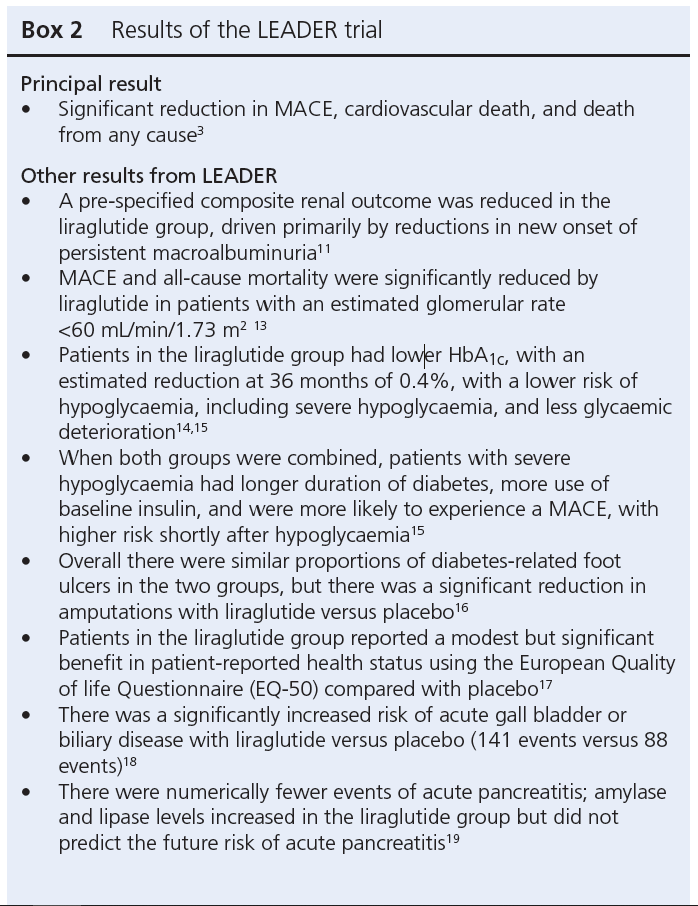 **Box 2** Results of the LEADER trial

Principal result
• Significant reduction in MACE, cardiovascular death, and death from any cause$^{3}$

Other results from LEADER
• A pre-specified composite renal outcome was reduced in the liraglutide group, driven primarily by reductions in new onset of persistent macroalbuminuria$^{11}$
• MACE and all-cause mortality were significantly reduced by liraglutide in patients with an estimated glomerular rate <60 mL/min/1.73 m$^{2}$ $^{13}$
• Patients in the liraglutide group had lower HbA$_{1c}$, with an estimated reduction at 36 months of 0.4%, with a lower risk of hypoglycaemia, including severe hypoglycaemia, and less glycaemic deterioration$^{14,15}$
• When both groups were combined, patients with severe hypoglycaemia had longer duration of diabetes, more use of baseline insulin, and were more likely to experience a MACE, with higher risk shortly after hypoglycaemia$^{15}$
• Overall there were similar proportions of diabetes-related foot ulcers in the two groups, but there was a significant reduction in amputations with liraglutide versus placebo$^{16}$
• Patients in the liraglutide group reported a modest but significant benefit in patient-reported health status using the European Quality of life Questionnaire (EQ-50) compared with placebo$^{17}$
• There was a significantly increased risk of acute gall bladder or biliary disease with liraglutide versus placebo (141 events versus 88 events)$^{18}$
• There were numerically fewer events of acute pancreatitis; amylase and lipase levels increased in the liraglutide group but did not predict the future risk of acute pancreatitis$^{19}$